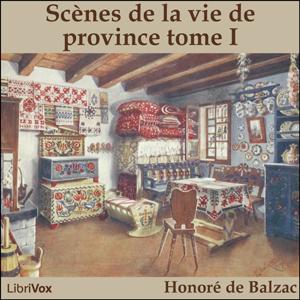 Scènes de la vie de province tome I

LibriVox

Honoré de Balzac